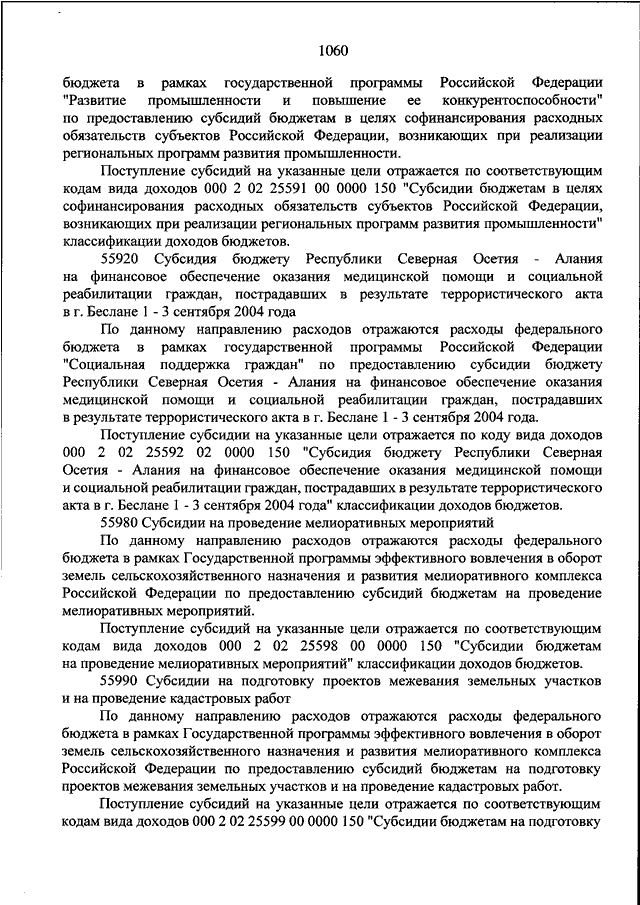 1060

бюджета в рамках государственной программы Российской Федерации "Развитие промышленности и повышение ее конкурентоспособности" по предоставлению субсидий бюджетам в целях софинансирования расходных обязательств субъектов Российской Федерации, возникающих при реализации региональных программ развития промышленности.

Поступление субсидий на указанные цели отражается по соответствующим кодам вида доходов 000 2 02 25591 00 0000 150 "Субсидии бюджетам в целях софинансирования расходных обязательств субъектов Российской Федерации, возникающих при реализации региональных программ развития промышленности" классификации доходов бюджетов.

55920 Субсидия бюджету Республики Северная Осетия - Алания на финансовое обеспечение оказания медицинской помощи и социальной реабилитации граждан, пострадавших в результате террористического акта в г. Беслане 1 - 3 сентября 2004 года

По данному направлению расходов отражаются расходы федерального бюджета в рамках государственной программы Российской Федерации "Социальная поддержка граждан" по предоставлению субсидии бюджету Республики Северная Осетия - Алания на финансовое обеспечение оказания медицинской помощи и социальной реабилитации граждан, пострадавших в результате террористического акта в г. Беслане 1 - 3 сентября 2004 года.

Поступление субсидии на указанные цели отражается по коду вида доходов 000 2 02 25592 02 0000 150 "Субсидия бюджету Республики Северная Осетия - Алания на финансовое обеспечение оказания медицинской помощи и социальной реабилитации граждан, пострадавших в результате террористического акта в г. Беслане 1 - 3 сентября 2004 года" классификации доходов бюджетов.

55980 Субсидии на проведение мелиоративных мероприятий

По данному направлению расходов отражаются расходы федерального бюджета в рамках Государственной программы эффективного вовлечения в оборот земель сельскохозяйственного назначения и развития мелиоративного комплекса Российской Федерации по предоставлению субсидий бюджетам на проведение мелиоративных мероприятий.

Поступление субсидий на указанные цели отражается по соответствующим кодам вида доходов 000 2 02 25598 00 0000 150 "Субсидии бюджетам на проведение мелиоративных мероприятий" классификации доходов бюджетов.

55990 Субсидии на подготовку проектов межевания земельных участков и на проведение кадастровых работ

По данному направлению расходов отражаются расходы федерального бюджета в рамках Государственной программы эффективного вовлечения в оборот земель сельскохозяйственного назначения и развития мелиоративного комплекса Российской Федерации по предоставлению субсидий бюджетам на подготовку проектов межевания земельных участков и на проведение кадастровых работ.

Поступление субсидий на указанные цели отражается по соответствующим кодам вида доходов 000 2 02 25599 00 0000 150 "Субсидии бюджетам на подготовку